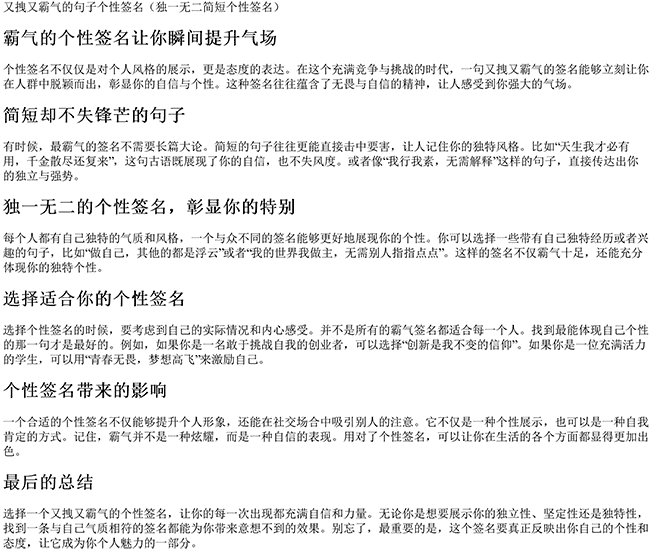 又拽又霸气的句子个性签名（独一无二简短个性签名）

霸气的个性签名让你瞬间提升气场

个性签名不仅仅是对个人风格的展示，更是态度的表达。在这个充满竞争与挑战的时代，一句又拽又霸气的签名能够立刻让你在人群中脱颖而出，彰显你的自信与个性。这种签名往往蕴含了无畏与自信的精神，让人感受到你强大的气场。

简短却不失锋芒的句子

有时候，最霸气的签名不需要长篇大论。简短的句子往往更能直接击中要害，让人记住你的独特风格。比如“天生我才必有用，千金散尽还复来”，这句古语既展现了你的自信，也不失风度。或者像“我行我素，无需解释”这样的句子，直接传达出你的独立与强势。

独一无二的个性签名，彰显你的特别

每个人都有自己独特的气质和风格，一个与众不同的签名能够更好地展现你的个性。你可以选择一些带有自己独特经历或者兴趣的句子，比如“做自己，其他的都是浮云”或者“我的世界我做主，无需别人指指点点”。这样的签名不仅霸气十足，还能充分体现你的独特个性。

选择适合你的个性签名

选择个性签名的时候，要考虑到自己的实际情况和内心感受。并不是所有的霸气签名都适合每一个人。找到最能体现自己个性的那一句才是最好的。例如，如果你是一名敢于挑战自我的创业者，可以选择“创新是我不变的信仰”。如果你是一位充满活力的学生，可以用“青春无畏，梦想高飞”来激励自己。

个性签名带来的影响

一个合适的个性签名不仅能够提升个人形象，还能在社交场合中吸引别人的注意。它不仅是一种个性展示，也可以是一种自我肯定的方式。记住，霸气并不是一种炫耀，而是一种自信的表现。用对了个性签名，可以让你在生活的各个方面都显得更加出色。

最后的总结

选择一个又拽又霸气的个性签名，让你的每一次出现都充满自信和力量。无论你是想要展示你的独立性、坚定性还是独特性，找到一条与自己气质相符的签名都能为你带来意想不到的效果。别忘了，最重要的是，这个签名要真正反映出你自己的个性和态度，让它成为你个人魅力的一部分。